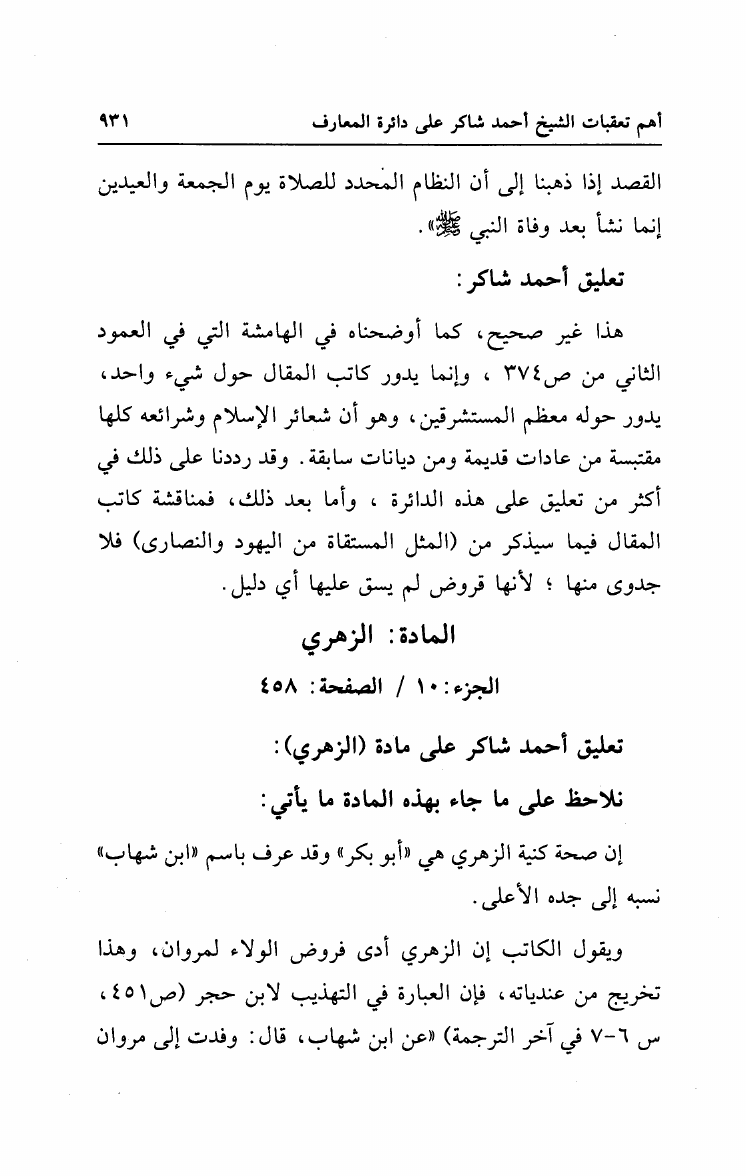 أهم تعقبات الشيخ أحمد شاكر على دائرة المعارف ٩٣١

القصد إذا ذهبنا إلى أن النظام المحدد للصلاة يوم الجمعة والعيدين إنما نشأ بعد وفاة النبي ﷺ».

تعليق أحمد شاكر:

هذا غير صحيح، كما أوضحناه في الهامشة التي في العمود الثاني من ص٣٧٤ ، وإنما يدور كاتب المقال حول شيء واحد، يدور حوله معظم المستشرقين، وهو أن شعائر الإسلام وشرائعه كلها مقتبسة من عادات قديمة ومن ديانات سابقة. وقد رددنا على ذلك في أكثر من تعليق على هذه الدائرة ، وأما بعد ذلك، فمناقشة كاتب المقال فيما سيذكر من (المثل المستقاة من اليهود والنصارى) فلا جدوى منها ؛ لأنها قروض لم يسق عليها أي دليل.

المادة: الزهري

الجزء: ١٠ / الصفحة: ٤٥٨

تعليق أحمد شاكر على مادة (الزهري):

نلاحظ على ما جاء بهذه المادة ما يأتي:

إن صحة كنية الزهري هي «أبو بكر» وقد عرف باسم «ابن شهاب» نسبه إلى جده الأعلى.

ويقول الكاتب إن الزهري أدى فروض الولاء لمروان، وهذا تخريج من عندياته، فإن العبارة في التهذيب لابن حجر (ص٤٥١، س ٦-٧ في آخر الترجمة) «عن ابن شهاب، قال: وفدت إلى مروان